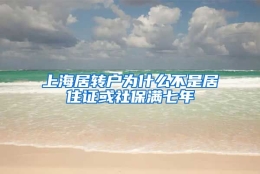 上海居转户为什么不是居住证或社保满七年